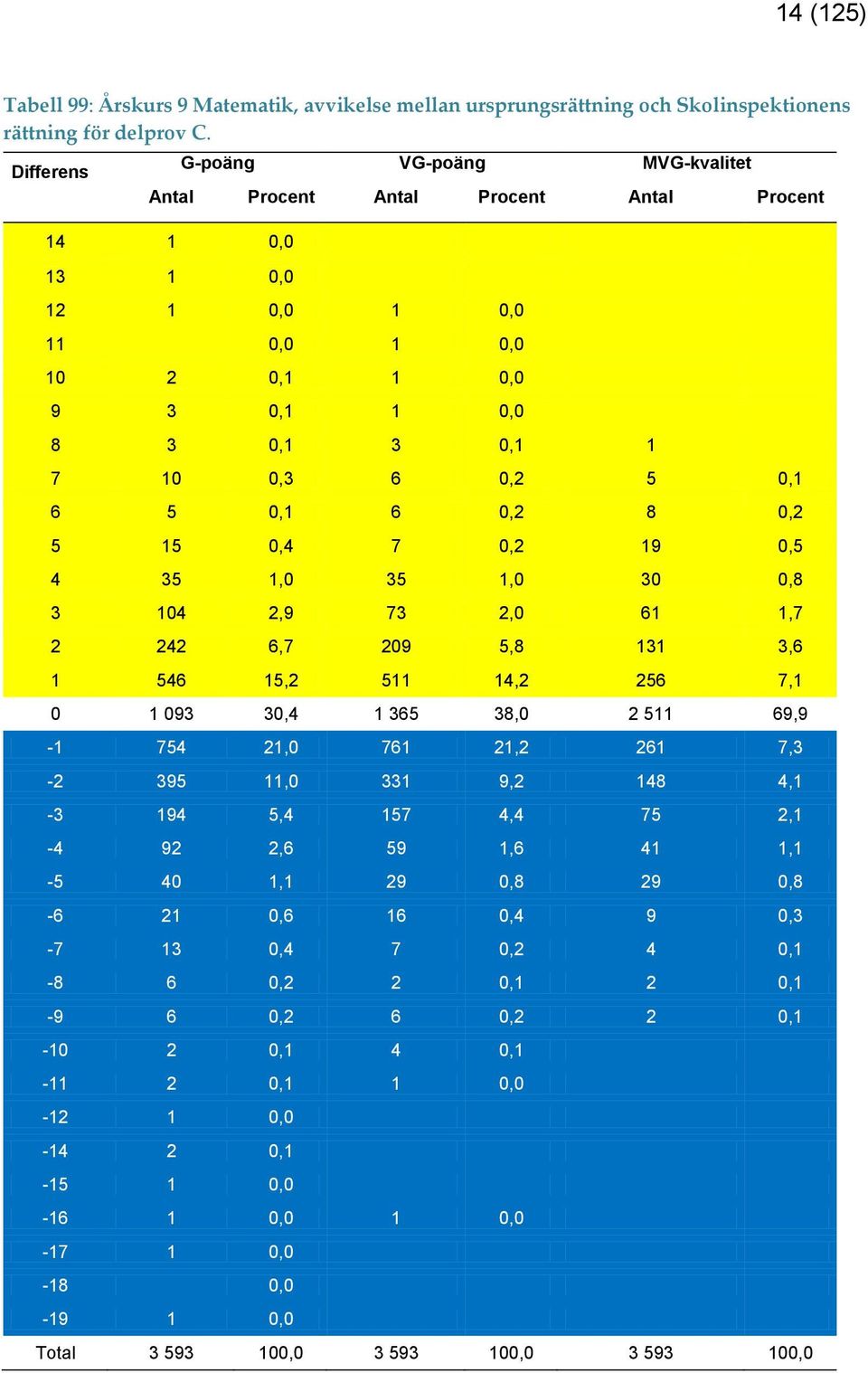 14 (125)

Tabell 99: Årskurs 9 Matematik, avvikelse mellan ursprungsrättning och Skolinspektionens rättning för delprov C.

| Differens | G-poäng Antal | G-poäng Procent | VG-poäng Antal | VG-poäng Procent | MVG-kvalitet Antal | MVG-kvalitet Procent |
|---|---|---|---|---|---|---|
| 14 | 1 | 0,0 | | | | |
| 13 | 1 | 0,0 | | | | |
| 12 | 1 | 0,0 | 1 | 0,0 | | |
| 11 | | 0,0 | 1 | 0,0 | | |
| 10 | 2 | 0,1 | 1 | 0,0 | | |
| 9 | 3 | 0,1 | 1 | 0,0 | | |
| 8 | 3 | 0,1 | 3 | 0,1 | 1 | |
| 7 | 10 | 0,3 | 6 | 0,2 | 5 | 0,1 |
| 6 | 5 | 0,1 | 6 | 0,2 | 8 | 0,2 |
| 5 | 15 | 0,4 | 7 | 0,2 | 19 | 0,5 |
| 4 | 35 | 1,0 | 35 | 1,0 | 30 | 0,8 |
| 3 | 104 | 2,9 | 73 | 2,0 | 61 | 1,7 |
| 2 | 242 | 6,7 | 209 | 5,8 | 131 | 3,6 |
| 1 | 546 | 15,2 | 511 | 14,2 | 256 | 7,1 |
| 0 | 1 093 | 30,4 | 1 365 | 38,0 | 2 511 | 69,9 |
| -1 | 754 | 21,0 | 761 | 21,2 | 261 | 7,3 |
| -2 | 395 | 11,0 | 331 | 9,2 | 148 | 4,1 |
| -3 | 194 | 5,4 | 157 | 4,4 | 75 | 2,1 |
| -4 | 92 | 2,6 | 59 | 1,6 | 41 | 1,1 |
| -5 | 40 | 1,1 | 29 | 0,8 | 29 | 0,8 |
| -6 | 21 | 0,6 | 16 | 0,4 | 9 | 0,3 |
| -7 | 13 | 0,4 | 7 | 0,2 | 4 | 0,1 |
| -8 | 6 | 0,2 | 2 | 0,1 | 2 | 0,1 |
| -9 | 6 | 0,2 | 6 | 0,2 | 2 | 0,1 |
| -10 | 2 | 0,1 | 4 | 0,1 | | |
| -11 | 2 | 0,1 | 1 | 0,0 | | |
| -12 | 1 | 0,0 | | | | |
| -14 | 2 | 0,1 | | | | |
| -15 | 1 | 0,0 | | | | |
| -16 | 1 | 0,0 | 1 | 0,0 | | |
| -17 | 1 | 0,0 | | | | |
| -18 | | 0,0 | | | | |
| -19 | 1 | 0,0 | | | | |
| Total | 3 593 | 100,0 | 3 593 | 100,0 | 3 593 | 100,0 |